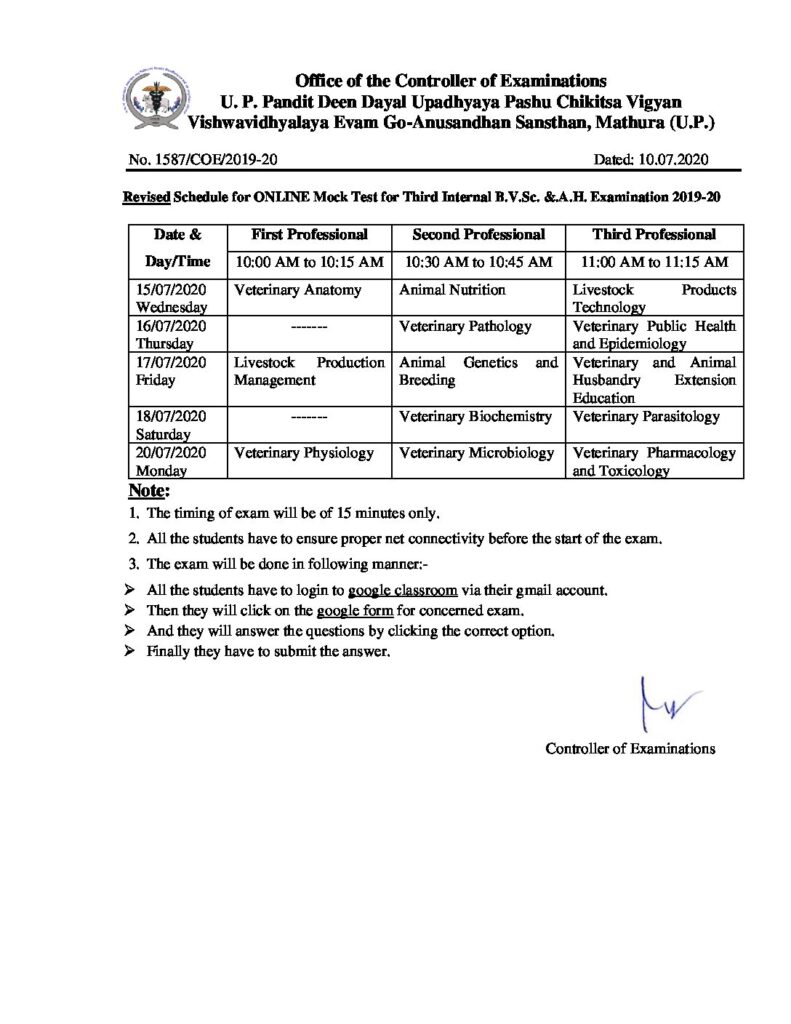 Office of the Controller of Examinations
U. P. Pandit Deen Dayal Upadhyaya Pashu Chikitsa Vigyan
Vishwavidhyalaya Evam Go-Anusandhan Sansthan, Mathura (U.P.)

No. 1587/COE/2019-20

Dated: 10.07.2020

Revised Schedule for ONLINE Mock Test for Third Internal B.V.Sc. &.A.H. Examination 2019-20

| Date & | First Professional | Second Professional | Third Professional |
|---|---|---|---|
| Day/Time | 10:00 AM to 10:15 AM | 10:30 AM to 10:45 AM | 11:00 AM to 11:15 AM |
| 15/07/2020 Wednesday | Veterinary Anatomy | Animal Nutrition | Livestock Products Technology |
| 16/07/2020 Thursday | ------- | Veterinary Pathology | Veterinary Public Health and Epidemiology |
| 17/07/2020 Friday | Livestock Production Management | Animal Genetics and Breeding | Veterinary and Animal Husbandry Extension Education |
| 18/07/2020 Saturday | ------- | Veterinary Biochemistry | Veterinary Parasitology |
| 20/07/2020 Monday | Veterinary Physiology | Veterinary Microbiology | Veterinary Pharmacology and Toxicology |

Note:

1. The timing of exam will be of 15 minutes only.

2. All the students have to ensure proper net connectivity before the start of the exam.

3. The exam will be done in following manner:-

➢ All the students have to login to google classroom via their gmail account.
➢ Then they will click on the google form for concerned exam.
➢ And they will answer the questions by clicking the correct option.
➢ Finally they have to submit the answer.

Controller of Examinations